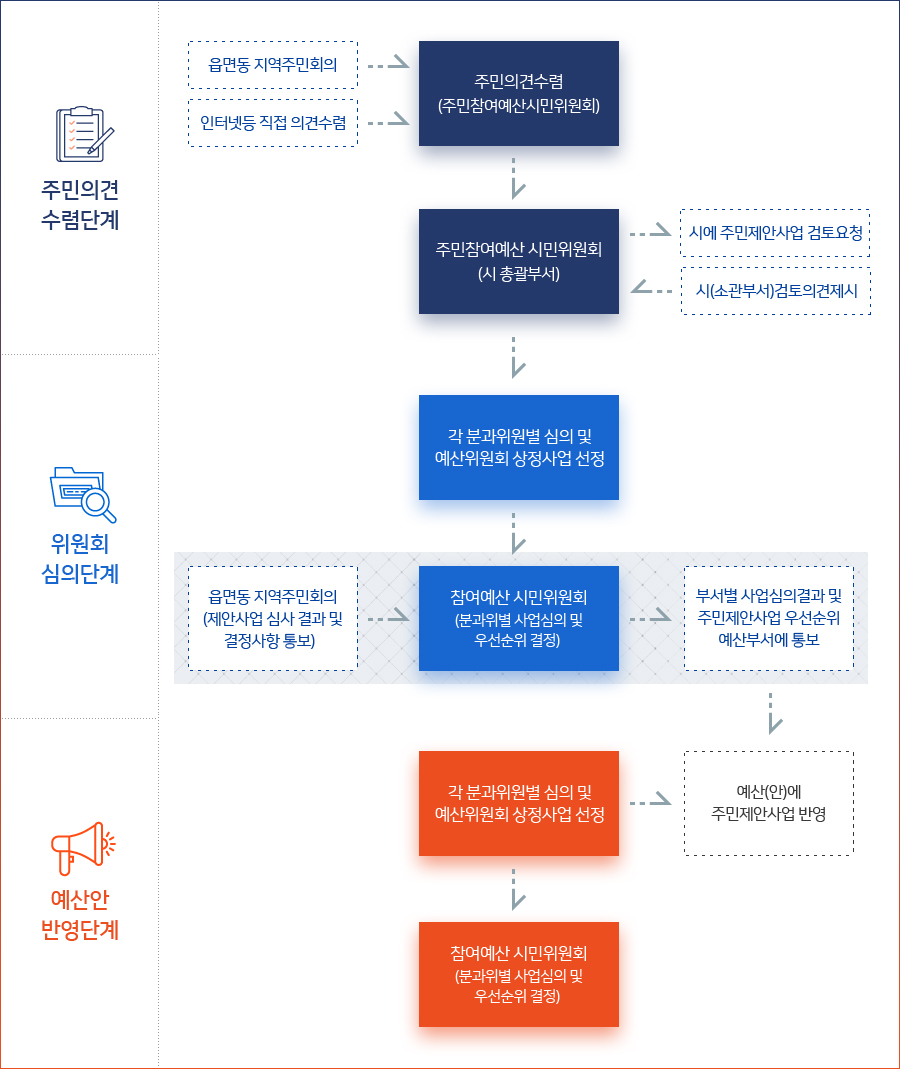 주민의견
수렴단계

읍면동 지역주민회의

인터넷등 직접 의견수렴

주민의견수렴
(주민참여예산시민위원회)

주민참여예산 시민위원회
(시 총괄부서)

시에 주민제안사업 검토요청

시(소관부서)검토의견제시

위원회
심의단계

각 분과위원별 심의 및
예산위원회 상정사업 선정

읍면동 지역주민회의
(제안사업 심사 결과 및
결정사항 통보)

참여예산 시민위원회
(분과위별 사업심의 및
우선순위 결정)

부서별 사업심의결과 및
주민제안사업 우선순위
예산부서에 통보

예산안
반영단계

각 분과위원별 심의 및
예산위원회 상정사업 선정

예산(안)에
주민제안사업 반영

참여예산 시민위원회
(분과위별 사업심의 및
우선순위 결정)